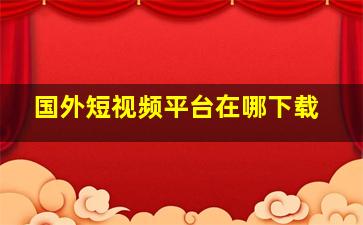 国外短视频平台在哪下载